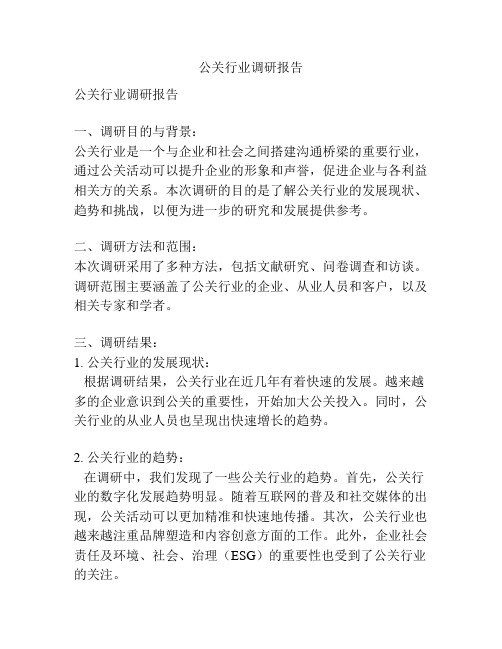 公关行业调研报告

公关行业调研报告

一、调研目的与背景：
公关行业是一个与企业和社会之间搭建沟通桥梁的重要行业，通过公关活动可以提升企业的形象和声誉，促进企业与各利益相关方的关系。本次调研的目的是了解公关行业的发展现状、趋势和挑战，以便为进一步的研究和发展提供参考。

二、调研方法和范围：
本次调研采用了多种方法，包括文献研究、问卷调查和访谈。调研范围主要涵盖了公关行业的企业、从业人员和客户，以及相关专家和学者。

三、调研结果：
1. 公关行业的发展现状：
根据调研结果，公关行业在近几年有着快速的发展。越来越多的企业意识到公关的重要性，开始加大公关投入。同时，公关行业的从业人员也呈现出快速增长的趋势。

2. 公关行业的趋势：
在调研中，我们发现了一些公关行业的趋势。首先，公关行业的数字化发展趋势明显。随着互联网的普及和社交媒体的出现，公关活动可以更加精准和快速地传播。其次，公关行业也越来越注重品牌塑造和内容创意方面的工作。此外，企业社会责任及环境、社会、治理（ESG）的重要性也受到了公关行业的关注。